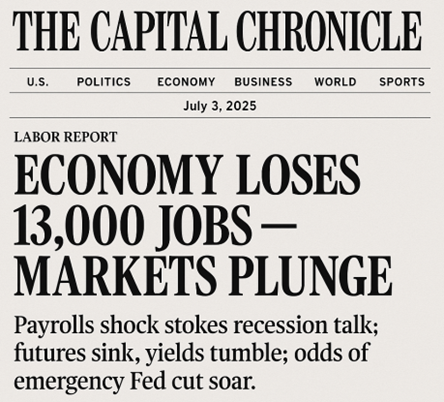 THE CAPITAL CHRONICLE

U.S. POLITICS ECONOMY BUSINESS WORLD SPORTS

July 3, 2025

LABOR REPORT

ECONOMY LOSES 13,000 JOBS — MARKETS PLUNGE

Payrolls shock stokes recession talk; futures sink, yields tumble; odds of emergency Fed cut soar.